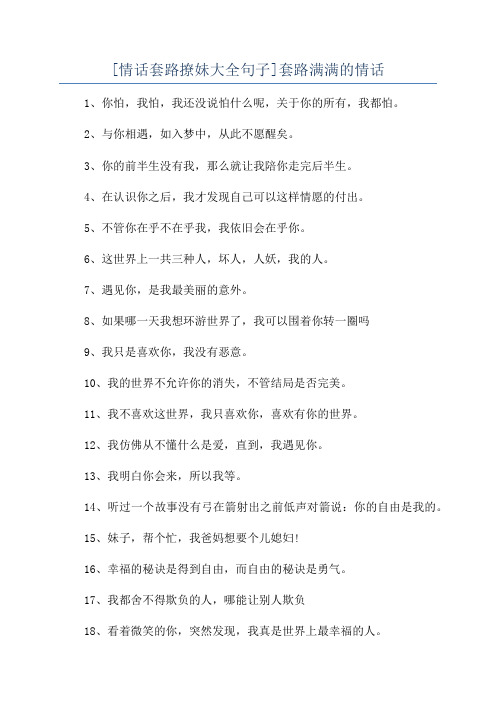 [情话套路撩妹大全句子]套路满满的情话

1、你怕，我怕，我还没说怕什么呢，关于你的所有，我都怕。

2、与你相遇，如入梦中，从此不愿醒矣。

3、你的前半生没有我，那么就让我陪你走完后半生。

4、在认识你之后，我才发现自己可以这样情愿的付出。

5、不管你在乎不在乎我，我依旧会在乎你。

6、这世界上一共三种人，坏人，人妖，我的人。

7、遇见你，是我最美丽的意外。

8、如果哪一天我想环游世界了，我可以围着你转一圈吗

9、我只是喜欢你，我没有恶意。

10、我的世界不允许你的消失，不管结局是否完美。

11、我不喜欢这世界，我只喜欢你，喜欢有你的世界。

12、我仿佛从不懂什么是爱，直到，我遇见你。

13、我明白你会来，所以我等。

14、听过一个故事没有弓在箭射出之前低声对箭说：你的自由是我的。

15、妹子，帮个忙，我爸妈想要个儿媳妇!

16、幸福的秘诀是得到自由，而自由的秘诀是勇气。

17、我都舍不得欺负的人，哪能让别人欺负

18、看着微笑的你，突然发现，我真是世界上最幸福的人。